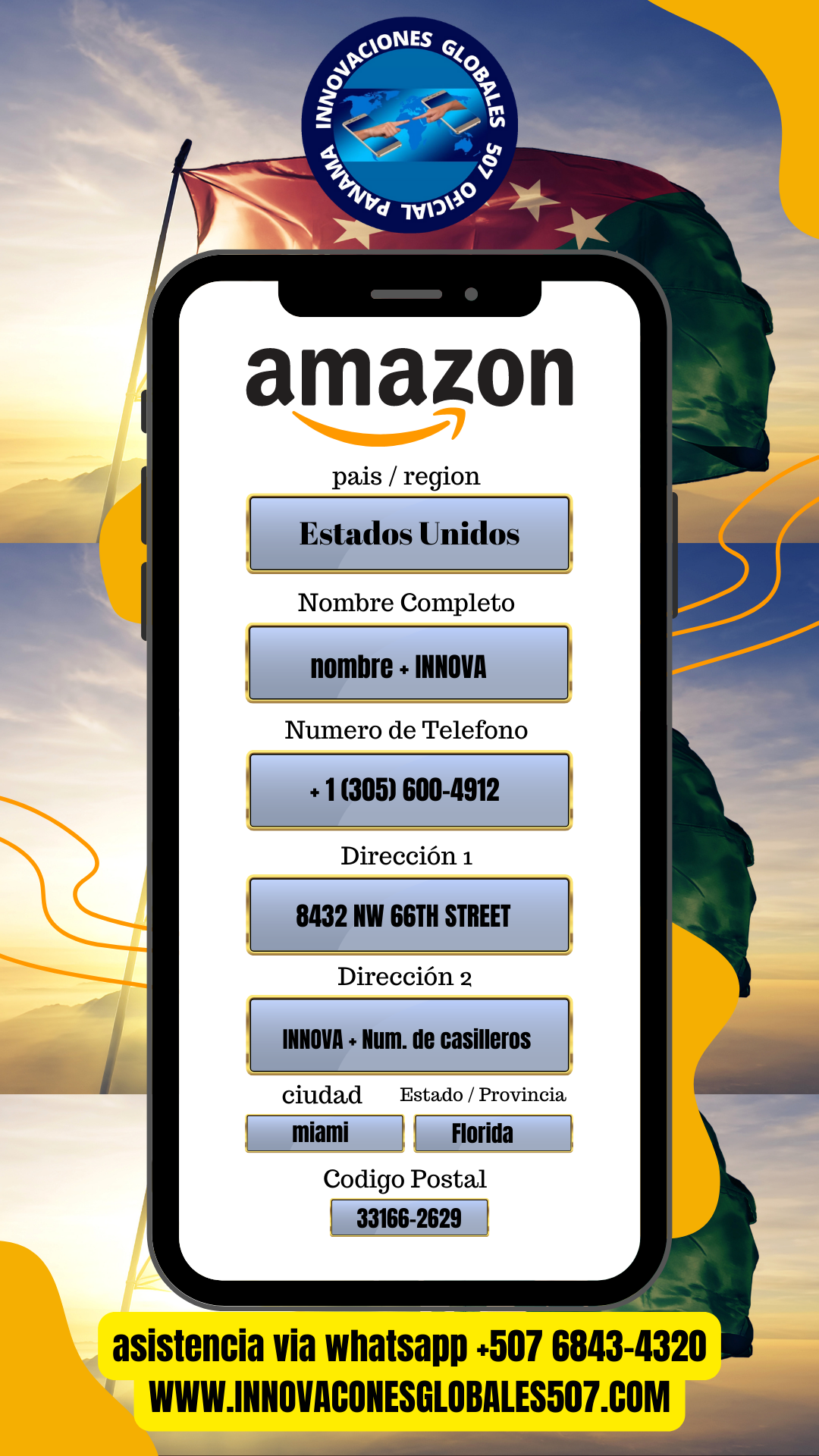 INNOVACIONES GLOBALES 507 OFICIAL PANAMA

amazon

pais / region

Estados Unidos

Nombre Completo

nombre + INNOVA

Numero de Telefono

+ 1 (305) 600-4912

Dirección 1

8432 NW 66TH STREET

Dirección 2

INNOVA + Num. de casilleros

ciudad

miami

Estado / Provincia

Florida

Codigo Postal

33166-2629

asistencia via whatsapp +507 6843-4320
WWW.INNOVACONESGLOBALES507.COM